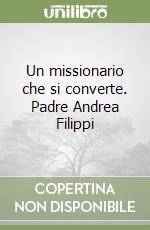 unilibro

Un missionario che si converte. Padre Andrea Filippi

COPERTINA NON DISPONIBILE